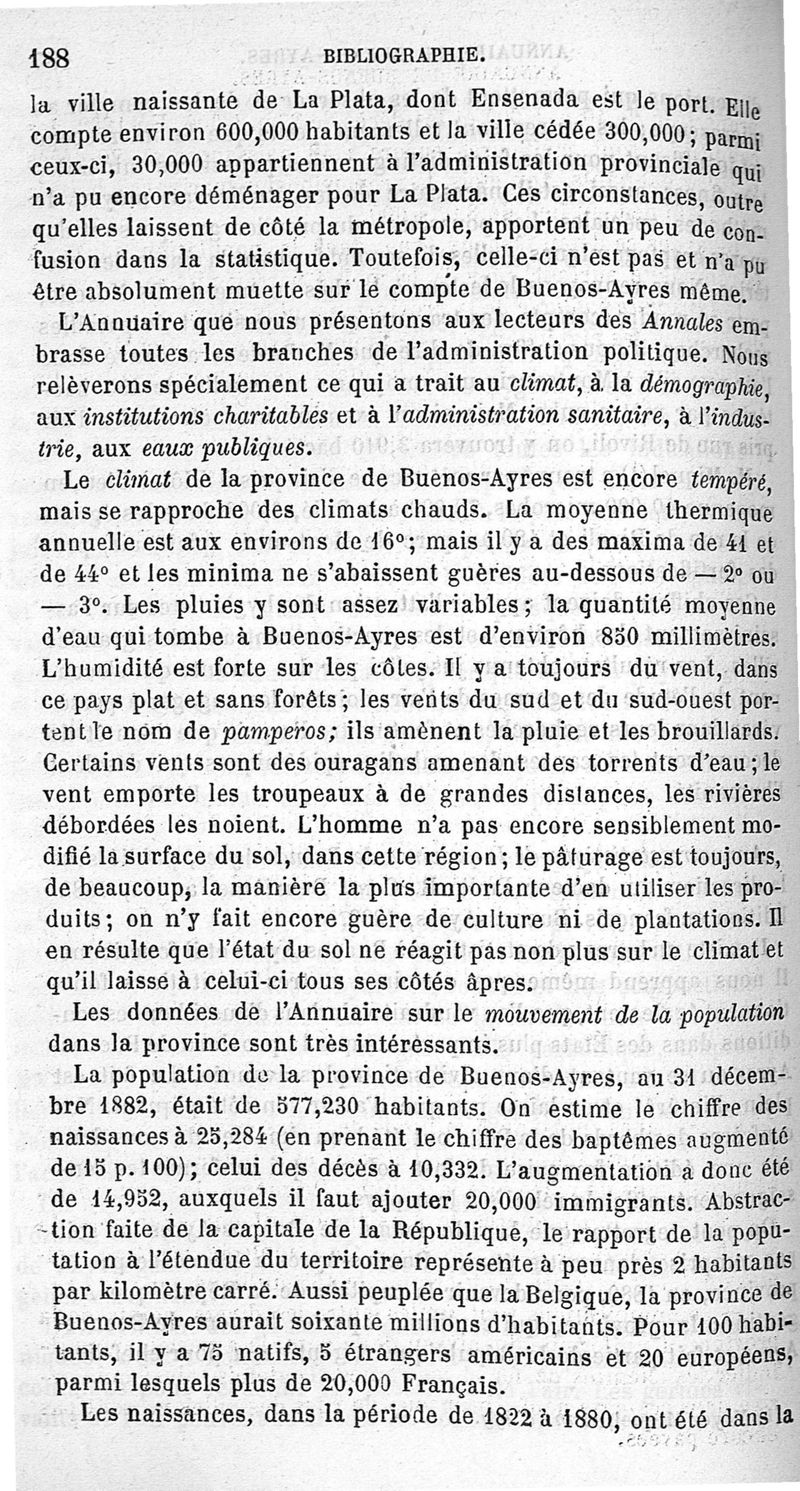 188 BIBLIOGRAPHIE.

la ville naissante de La Plata, dont Ensenada est le port. Elle compte environ 600,000 habitants et la ville cédée 300,000; parmi ceux-ci, 30,000 appartiennent à l'administration provinciale qui n'a pu encore déménager pour La Plata. Ces circonstances, outre qu'elles laissent de côté la métropole, apportent un peu de confusion dans la statistique. Toutefois, celle-ci n'est pas et n'a pu être absolument muette sur le compte de Buenos-Ayres même.

L'Annuaire que nous présentons aux lecteurs des Annales embrasse toutes les branches de l'administration politique. Nous relèverons spécialement ce qui a trait au climat, à la démographie, aux institutions charitables et à l'administration sanitaire, à l'industrie, aux eaux publiques.

Le climat de la province de Buenos-Ayres est encore tempéré, mais se rapproche des climats chauds. La moyenne thermique annuelle est aux environs de 16°; mais il y a des maxima de 41 et de 44° et les minima ne s'abaissent guères au-dessous de — 2° ou — 3°. Les pluies y sont assez variables; la quantité moyenne d'eau qui tombe à Buenos-Ayres est d'environ 850 millimètres. L'humidité est forte sur les côtes. Il y a toujours du vent, dans ce pays plat et sans forêts; les vents du sud et du sud-ouest portent le nom de pamperos; ils amènent la pluie et les brouillards. Certains vents sont des ouragans amenant des torrents d'eau; le vent emporte les troupeaux à de grandes distances, les rivières débordées les noient. L'homme n'a pas encore sensiblement modifié la surface du sol, dans cette région; le pâturage est toujours, de beaucoup, la manière la plus importante d'en utiliser les produits; on n'y fait encore guère de culture ni de plantations. Il en résulte que l'état du sol ne réagit pas non plus sur le climat et qu'il laisse à celui-ci tous ses côtés âpres.

Les données de l'Annuaire sur le mouvement de la population dans la province sont très intéressants.

La population de la province de Buenos-Ayres, au 31 décembre 1882, était de 577,230 habitants. On estime le chiffre des naissances à 25,284 (en prenant le chiffre des baptêmes augmenté de 15 p. 100); celui des décès à 10,332. L'augmentation a donc été de 14,952, auxquels il faut ajouter 20,000 immigrants. Abstraction faite de la capitale de la République, le rapport de la population à l'étendue du territoire représente à peu près 2 habitants par kilomètre carré. Aussi peuplée que la Belgique, la province de Buenos-Ayres aurait soixante millions d'habitants. Pour 100 habitants, il y a 75 natifs, 5 étrangers américains et 20 européens, parmi lesquels plus de 20,000 Français.

Les naissances, dans la période de 1822 à 1880, ont été dans la